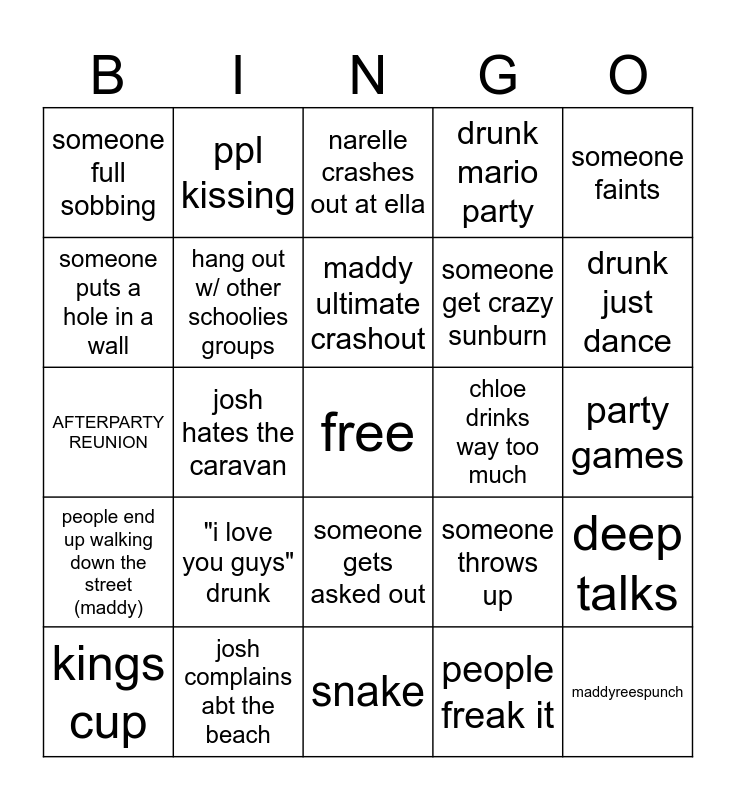 | B | I | N | G | O |
|---|---|---|---|---|
| someone full sobbing | ppl kissing | narelle crashes out at ella | drunk mario party | someone faints |
| someone puts a hole in a wall | hang out w/ other schoolies groups | maddy ultimate crashout | someone get crazy sunburn | drunk just dance |
| AFTERPARTY REUNION | josh hates the caravan | free | chloe drinks way too much | party games |
| people end up walking down the street (maddy) | "i love you guys" drunk | someone gets asked out | someone throws up | deep talks |
| kings cup | josh complains abt the beach | snake | people freak it | maddyreespunch |